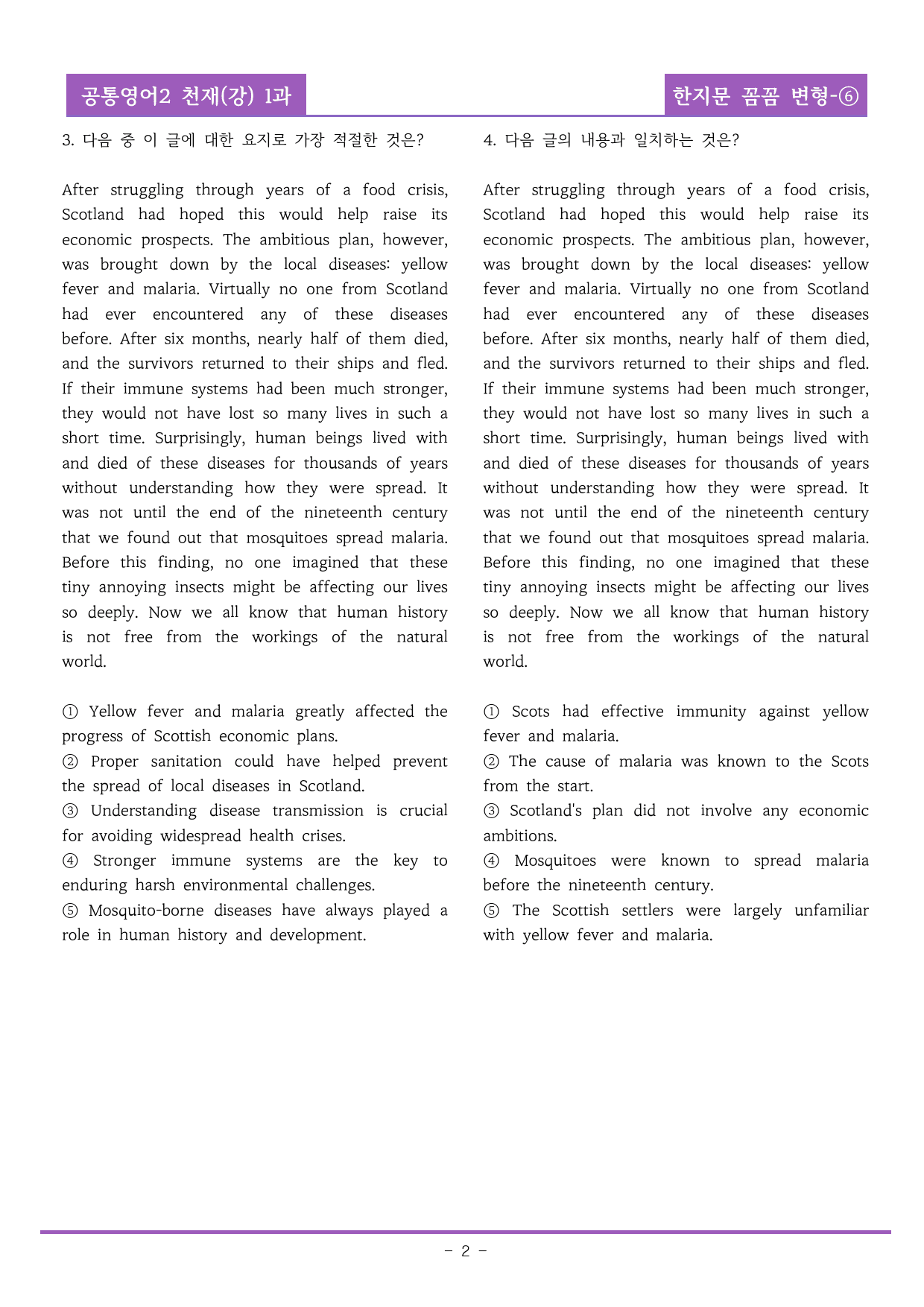 공통영어2 천재(강) 1과

한지문 꼼꼼 변형-⑥

3. 다음 중 이 글에 대한 요지로 가장 적절한 것은?

After struggling through years of a food crisis, Scotland had hoped this would help raise its economic prospects. The ambitious plan, however, was brought down by the local diseases: yellow fever and malaria. Virtually no one from Scotland had ever encountered any of these diseases before. After six months, nearly half of them died, and the survivors returned to their ships and fled. If their immune systems had been much stronger, they would not have lost so many lives in such a short time. Surprisingly, human beings lived with and died of these diseases for thousands of years without understanding how they were spread. It was not until the end of the nineteenth century that we found out that mosquitoes spread malaria. Before this finding, no one imagined that these tiny annoying insects might be affecting our lives so deeply. Now we all know that human history is not free from the workings of the natural world.

① Yellow fever and malaria greatly affected the progress of Scottish economic plans.
② Proper sanitation could have helped prevent the spread of local diseases in Scotland.
③ Understanding disease transmission is crucial for avoiding widespread health crises.
④ Stronger immune systems are the key to enduring harsh environmental challenges.
⑤ Mosquito-borne diseases have always played a role in human history and development.

4. 다음 글의 내용과 일치하는 것은?

After struggling through years of a food crisis, Scotland had hoped this would help raise its economic prospects. The ambitious plan, however, was brought down by the local diseases: yellow fever and malaria. Virtually no one from Scotland had ever encountered any of these diseases before. After six months, nearly half of them died, and the survivors returned to their ships and fled. If their immune systems had been much stronger, they would not have lost so many lives in such a short time. Surprisingly, human beings lived with and died of these diseases for thousands of years without understanding how they were spread. It was not until the end of the nineteenth century that we found out that mosquitoes spread malaria. Before this finding, no one imagined that these tiny annoying insects might be affecting our lives so deeply. Now we all know that human history is not free from the workings of the natural world.

① Scots had effective immunity against yellow fever and malaria.
② The cause of malaria was known to the Scots from the start.
③ Scotland's plan did not involve any economic ambitions.
④ Mosquitoes were known to spread malaria before the nineteenth century.
⑤ The Scottish settlers were largely unfamiliar with yellow fever and malaria.

- 2 -